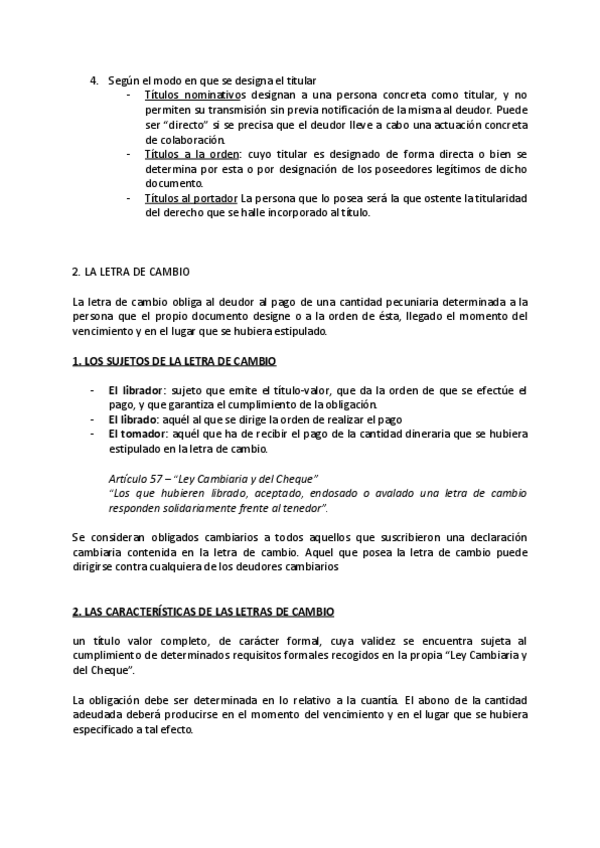 4. Según el modo en que se designa el titular

- Títulos nominativos designan a una persona concreta como titular, y no permiten su transmisión sin previa notificación de la misma al deudor. Puede ser "directo" si se precisa que el deudor lleve a cabo una actuación concreta de colaboración.
- Títulos a la orden: cuyo titular es designado de forma directa o bien se determina por esta o por designación de los poseedores legítimos de dicho documento.
- Títulos al portador La persona que lo posea será la que ostente la titularidad del derecho que se halle incorporado al título.

2. LA LETRA DE CAMBIO

La letra de cambio obliga al deudor al pago de una cantidad pecuniaria determinada a la persona que el propio documento designe o a la orden de ésta, llegado el momento del vencimiento y en el lugar que se hubiera estipulado.

1. LOS SUJETOS DE LA LETRA DE CAMBIO

- El librador: sujeto que emite el título-valor, que da la orden de que se efectúe el pago, y que garantiza el cumplimiento de la obligación.
- El librado: aquél al que se dirige la orden de realizar el pago
- El tomador: aquél que ha de recibir el pago de la cantidad dineraria que se hubiera estipulado en la letra de cambio.

Artículo 57 – "Ley Cambiaria y del Cheque"
"Los que hubieren librado, aceptado, endosado o avalado una letra de cambio responden solidariamente frente al tenedor".

Se consideran obligados cambiarios a todos aquellos que suscribieron una declaración cambiaria contenida en la letra de cambio. Aquel que posea la letra de cambio puede dirigirse contra cualquiera de los deudores cambiarios

2. LAS CARACTERÍSTICAS DE LAS LETRAS DE CAMBIO

un título valor completo, de carácter formal, cuya validez se encuentra sujeta al cumplimiento de determinados requisitos formales recogidos en la propia "Ley Cambiaria y del Cheque".

La obligación debe ser determinada en lo relativo a la cuantía. El abono de la cantidad adeudada deberá producirse en el momento del vencimiento y en el lugar que se hubiera especificado a tal efecto.